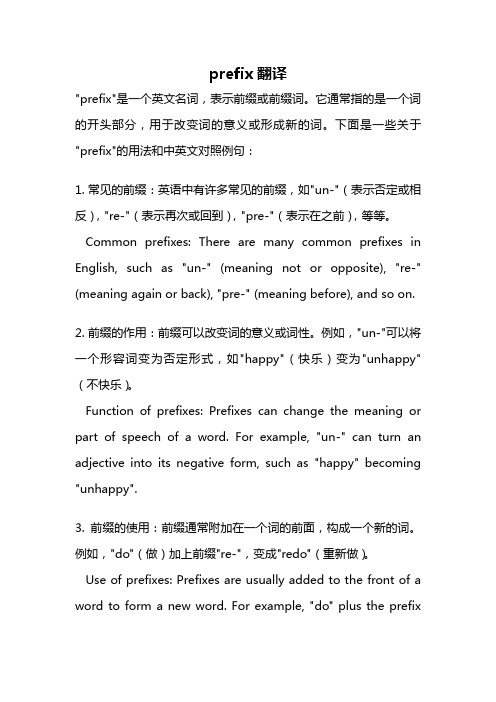 prefix 翻译

"prefix"是一个英文名词，表示前缀或前缀词。它通常指的是一个词的开头部分，用于改变词的意义或形成新的词。下面是一些关于"prefix"的用法和中英文对照例句：

1. 常见的前缀：英语中有许多常见的前缀，如"un-"（表示否定或相反），"re-"（表示再次或回到），"pre-"（表示在之前），等等。

Common prefixes: There are many common prefixes in English, such as "un-" (meaning not or opposite), "re-" (meaning again or back), "pre-" (meaning before), and so on.

2. 前缀的作用：前缀可以改变词的意义或词性。例如，"un-"可以将一个形容词变为否定形式，如"happy"（快乐）变为"unhappy"（不快乐）。

Function of prefixes: Prefixes can change the meaning or part of speech of a word. For example, "un-" can turn an adjective into its negative form, such as "happy" becoming "unhappy".

3. 前缀的使用：前缀通常附加在一个词的前面，构成一个新的词。例如，"do"（做）加上前缀"re-"，变成"redo"（重新做）。

Use of prefixes: Prefixes are usually added to the front of a word to form a new word. For example, "do" plus the prefix